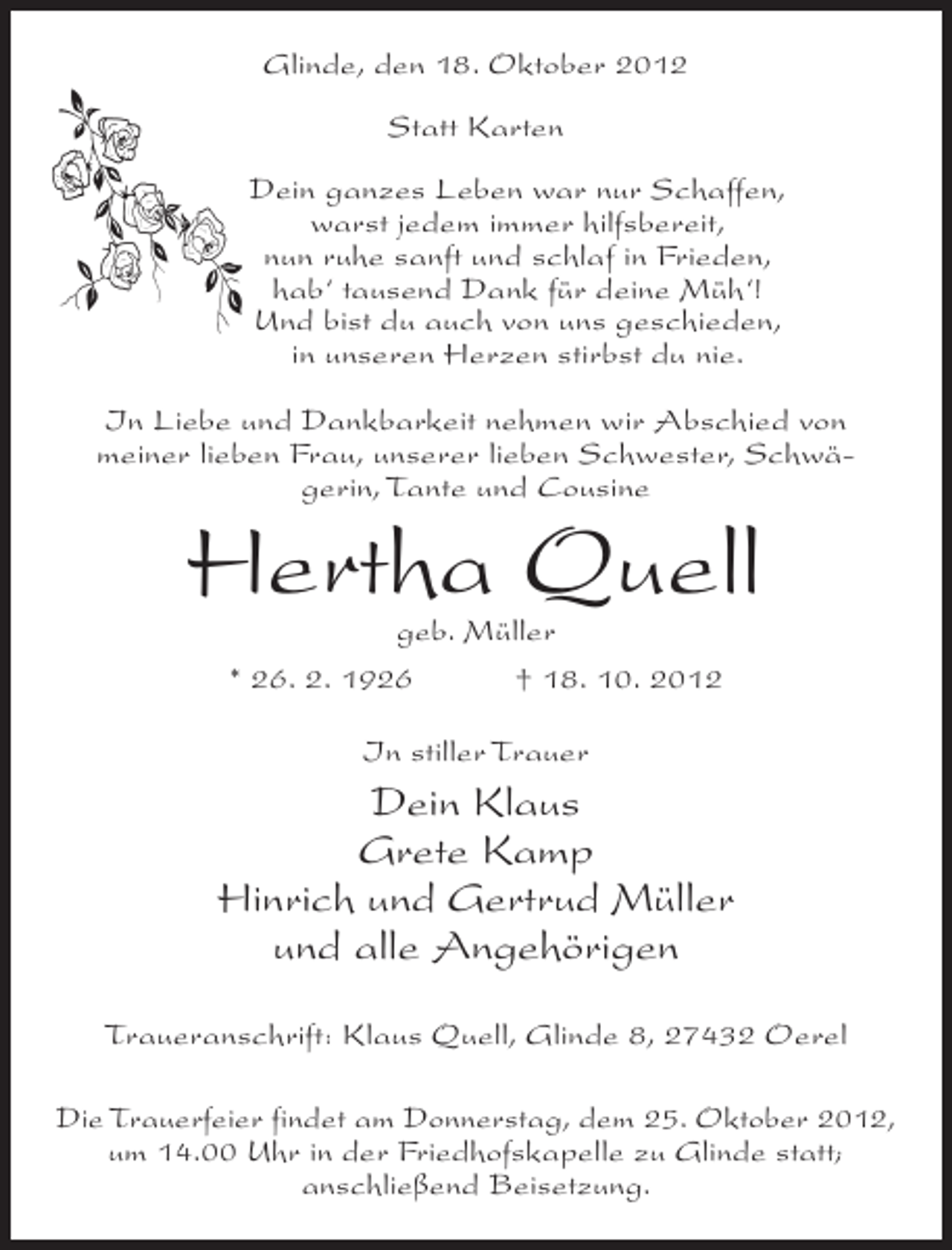 Glinde, den 18. Oktober 2012

Statt Karten

Dein ganzes Leben war nur Schaffen,
warst jedem immer hilfsbereit,
nun ruhe sanft und schlaf in Frieden,
hab' tausend Dank für deine Müh'!
Und bist du auch von uns geschieden,
in unseren Herzen stirbst du nie.

In Liebe und Dankbarkeit nehmen wir Abschied von meiner lieben Frau, unserer lieben Schwester, Schwägerin, Tante und Cousine

Hertha Quell

geb. Müller

* 26. 2. 1926 † 18. 10. 2012

In stiller Trauer

Dein Klaus
Grete Kamp
Hinrich und Gertrud Müller
und alle Angehörigen

Traueranschrift: Klaus Quell, Glinde 8, 27432 Oerel

Die Trauerfeier findet am Donnerstag, dem 25. Oktober 2012, um 14.00 Uhr in der Friedhofskapelle zu Glinde statt; anschließend Beisetzung.